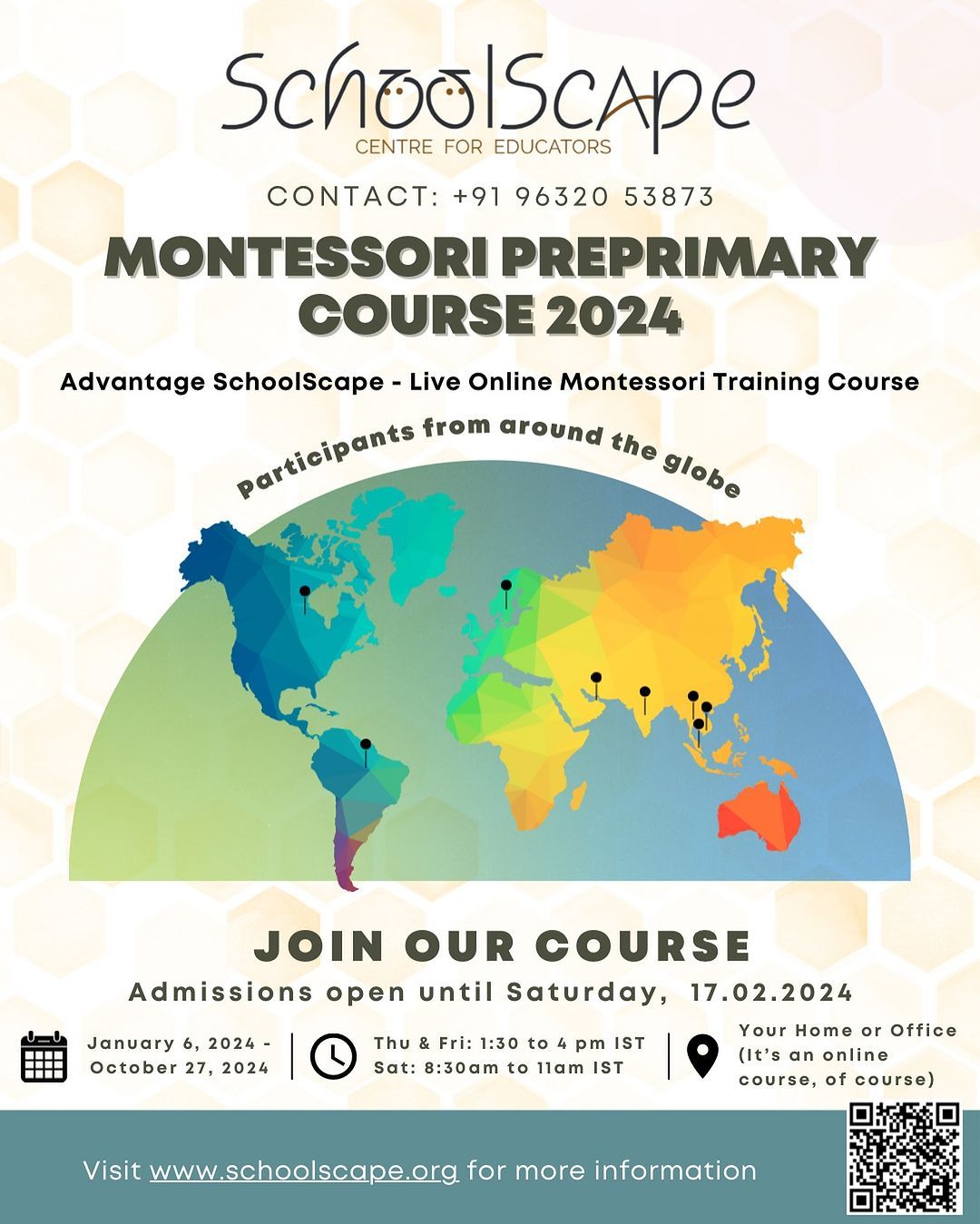 SchoolScape
CENTRE FOR EDUCATORS

CONTACT: +91 96320 53873

MONTESSORI PREPRIMARY COURSE 2024

Advantage SchoolScape - Live Online Montessori Training Course

Participants from around the globe

JOIN OUR COURSE

Admissions open until Saturday, 17.02.2024

January 6, 2024 - October 27, 2024

Thu & Fri: 1:30 to 4 pm IST
Sat: 8:30am to 11am IST

Your Home or Office (It's an online course, of course)

Visit www.schoolscape.org for more information